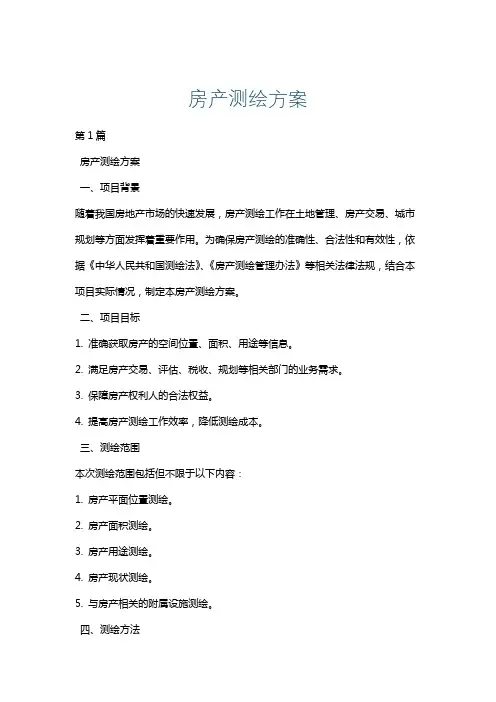 房产测绘方案

第1篇

房产测绘方案

一、项目背景

随着我国房地产市场的快速发展，房产测绘工作在土地管理、房产交易、城市规划等方面发挥着重要作用。为确保房产测绘的准确性、合法性和有效性，依据《中华人民共和国测绘法》、《房产测绘管理办法》等相关法律法规，结合本项目实际情况，制定本房产测绘方案。

二、项目目标

1. 准确获取房产的空间位置、面积、用途等信息。

2. 满足房产交易、评估、税收、规划等相关部门的业务需求。

3. 保障房产权利人的合法权益。

4. 提高房产测绘工作效率，降低测绘成本。

三、测绘范围

本次测绘范围包括但不限于以下内容：

1. 房产平面位置测绘。

2. 房产面积测绘。

3. 房产用途测绘。

4. 房产现状测绘。

5. 与房产相关的附属设施测绘。

四、测绘方法